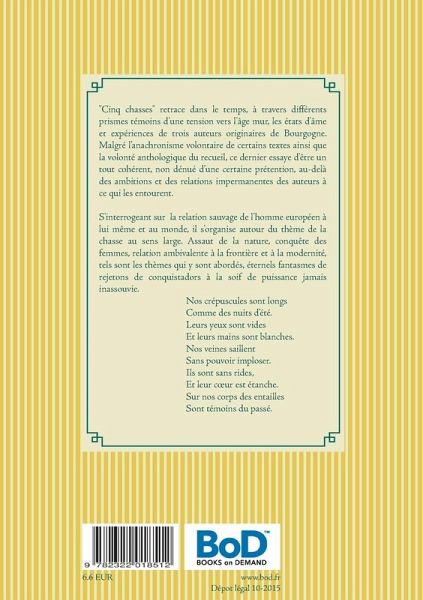 "Cinq chasses" retrace dans le temps, à travers différents prismes témoins d'une tension vers l'âge mur, les états d'âme et expériences de trois auteurs originaires de Bourgogne. Malgré l'anachronisme volontaire de certains textes ainsi que la volonté anthologique du recueil, ce dernier essaye d'être un tout cohérent, non dénué d'une certaine prétention, au-delà des ambitions et des relations impermanentes des auteurs à ce qui les entourent.

S'interrogeant sur la relation sauvage de l'homme européen à lui même et au monde, il s'organise autour du thème de la chasse au sens large. Assaut de la nature, conquête des femmes, relation ambivalente à la frontière et à la modernité, tels sont les thèmes qui y sont abordés, éternels fantasmes de rejetons de conquistadors à la soif de puissance jamais inassouvie.

Nos crépuscules sont longs
Comme des nuits d'été.
Leurs yeux sont vides
Et leurs mains sont blanches.
Nos veines saillent
Sans pouvoir imploser.
Ils sont sans rides,
Et leur cœur est étanche.
Sur nos corps des entailles
Sont témoins du passé.

9 782322 018512
6.6 EUR

BoD™
BOOKS on DEMAND
www.bod.fr
Dépot légal 10-2015